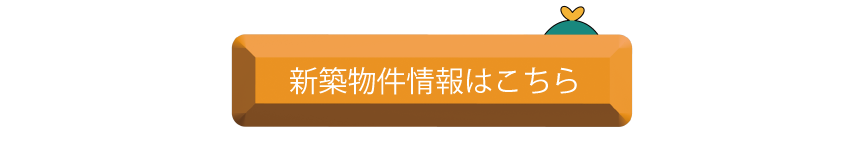 新築物件情報はこちら